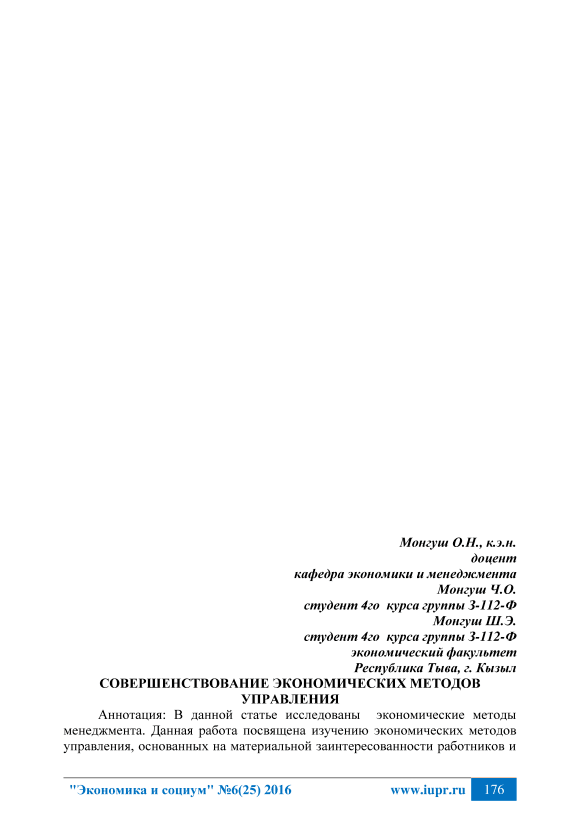 Монгуш О.Н., к.э.н.
доцент
кафедра экономики и менеджмента
Монгуш Ч.О.
студент 4го курса группы З-112-Ф
Монгуш Ш.Э.
студент 4го курса группы З-112-Ф
экономический факультет
Республика Тыва, г. Кызыл

СОВЕРШЕНСТВОВАНИЕ ЭКОНОМИЧЕСКИХ МЕТОДОВ УПРАВЛЕНИЯ

Аннотация: В данной статье исследованы экономические методы менеджмента. Данная работа посвящена изучению экономических методов управления, основанных на материальной заинтересованности работников и

"Экономика и социум" №6(25) 2016 www.iupr.ru 176